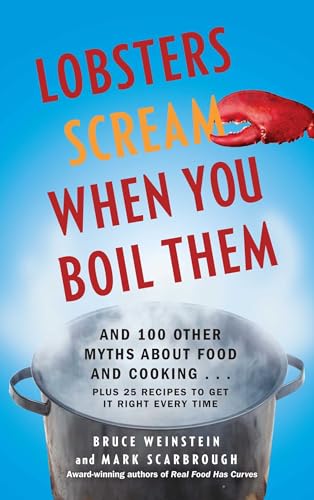 LOBSTERS SCREAM WHEN YOU BOIL THEM

AND 100 OTHER MYTHS ABOUT FOOD AND COOKING . . .
PLUS 25 RECIPES TO GET IT RIGHT EVERY TIME

BRUCE WEINSTEIN
and MARK SCARBROUGH
Award-winning authors of Real Food Has Curves